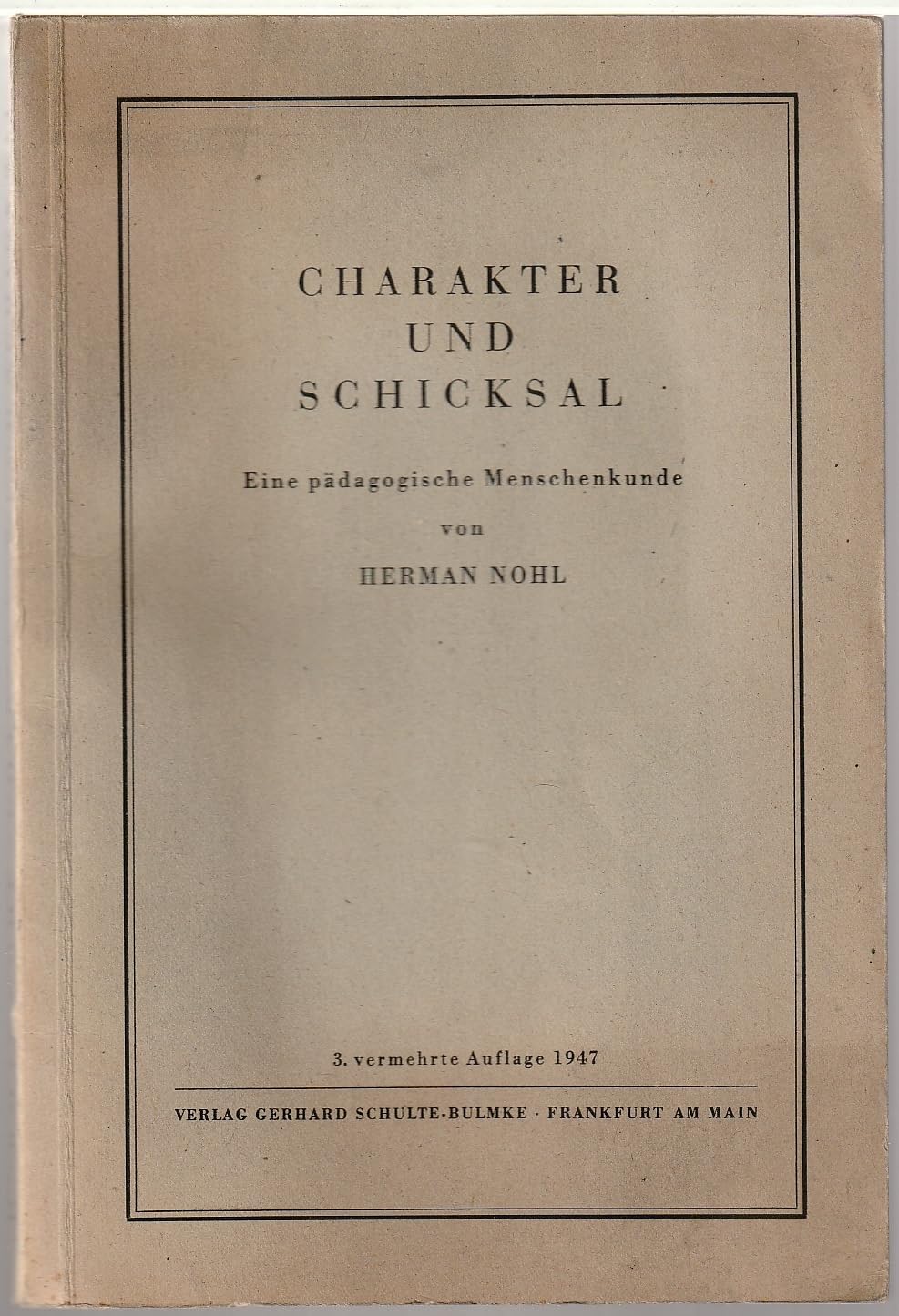 CHARAKTER
UND
SCHICKSAL

Eine pädagogische Menschenkunde

von

HERMAN NOHL

3. vermehrte Auflage 1947

VERLAG GERHARD SCHULTE-BULMKE · FRANKFURT AM MAIN